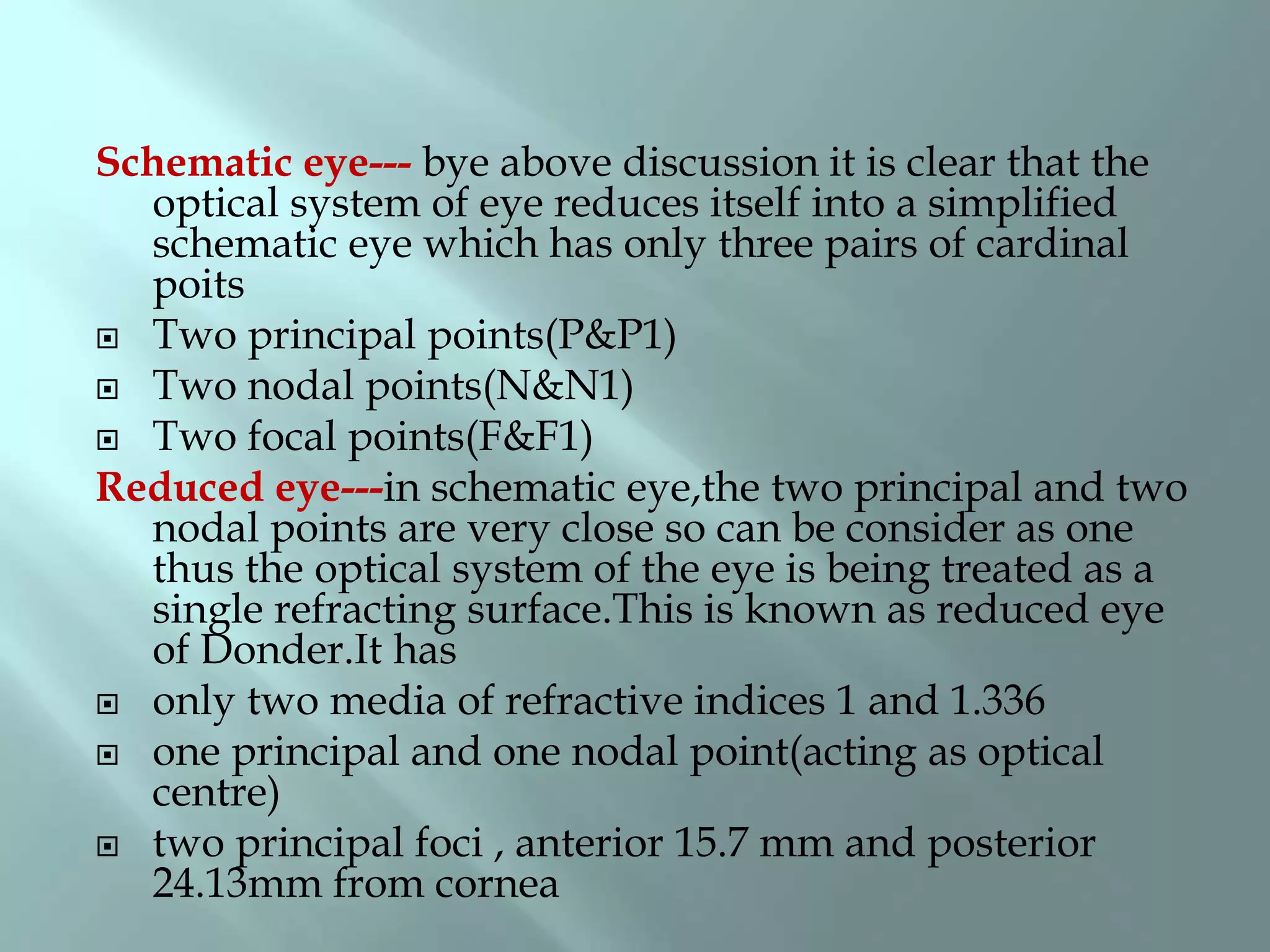 Schematic eye--- bye above discussion it is clear that the optical system of eye reduces itself into a simplified schematic eye which has only three pairs of cardinal poits

Two principal points(P&P1)

Two nodal points(N&N1)

Two focal points(F&F1)

Reduced eye---in schematic eye,the two principal and two nodal points are very close so can be consider as one thus the optical system of the eye is being treated as a single refracting surface.This is known as reduced eye of Donder.It has

only two media of refractive indices 1 and 1.336

one principal and one nodal point(acting as optical centre)

two principal foci , anterior 15.7 mm and posterior 24.13mm from cornea